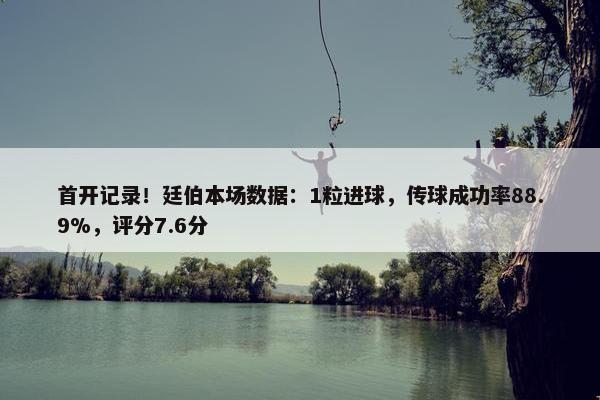 首开记录！廷伯本场数据：1粒进球，传球成功率88.9%，评分7.6分